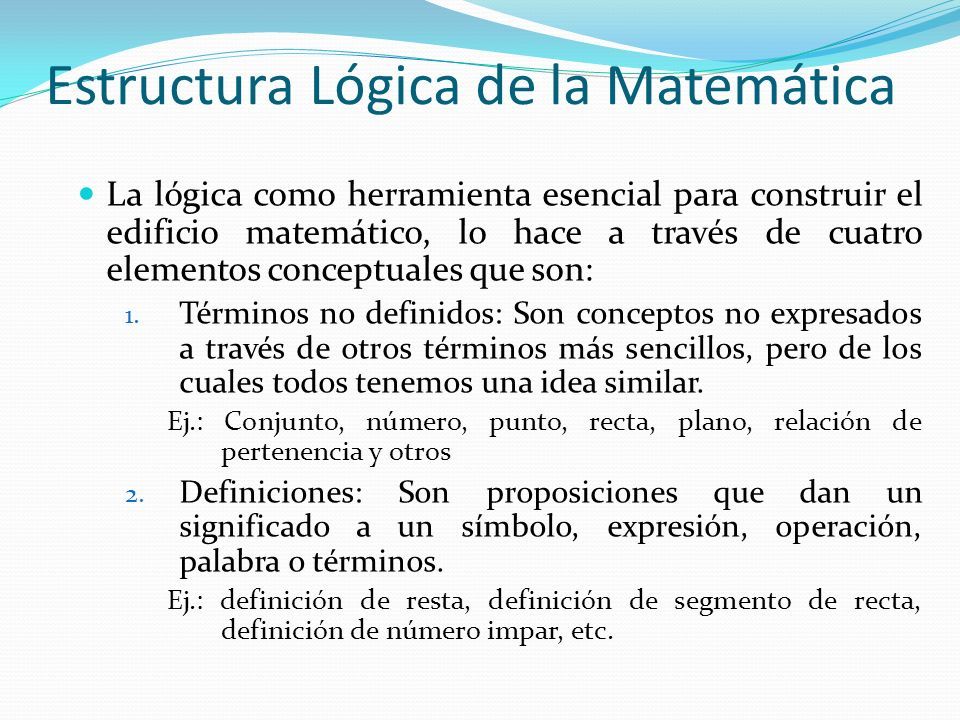 Estructura Lógica de la Matemática

La lógica como herramienta esencial para construir el edificio matemático, lo hace a través de cuatro elementos conceptuales que son:

1. Términos no definidos: Son conceptos no expresados a través de otros términos más sencillos, pero de los cuales todos tenemos una idea similar.

Ej.: Conjunto, número, punto, recta, plano, relación de pertenencia y otros

2. Definiciones: Son proposiciones que dan un significado a un símbolo, expresión, operación, palabra o términos.

Ej.: definición de resta, definición de segmento de recta, definición de número impar, etc.